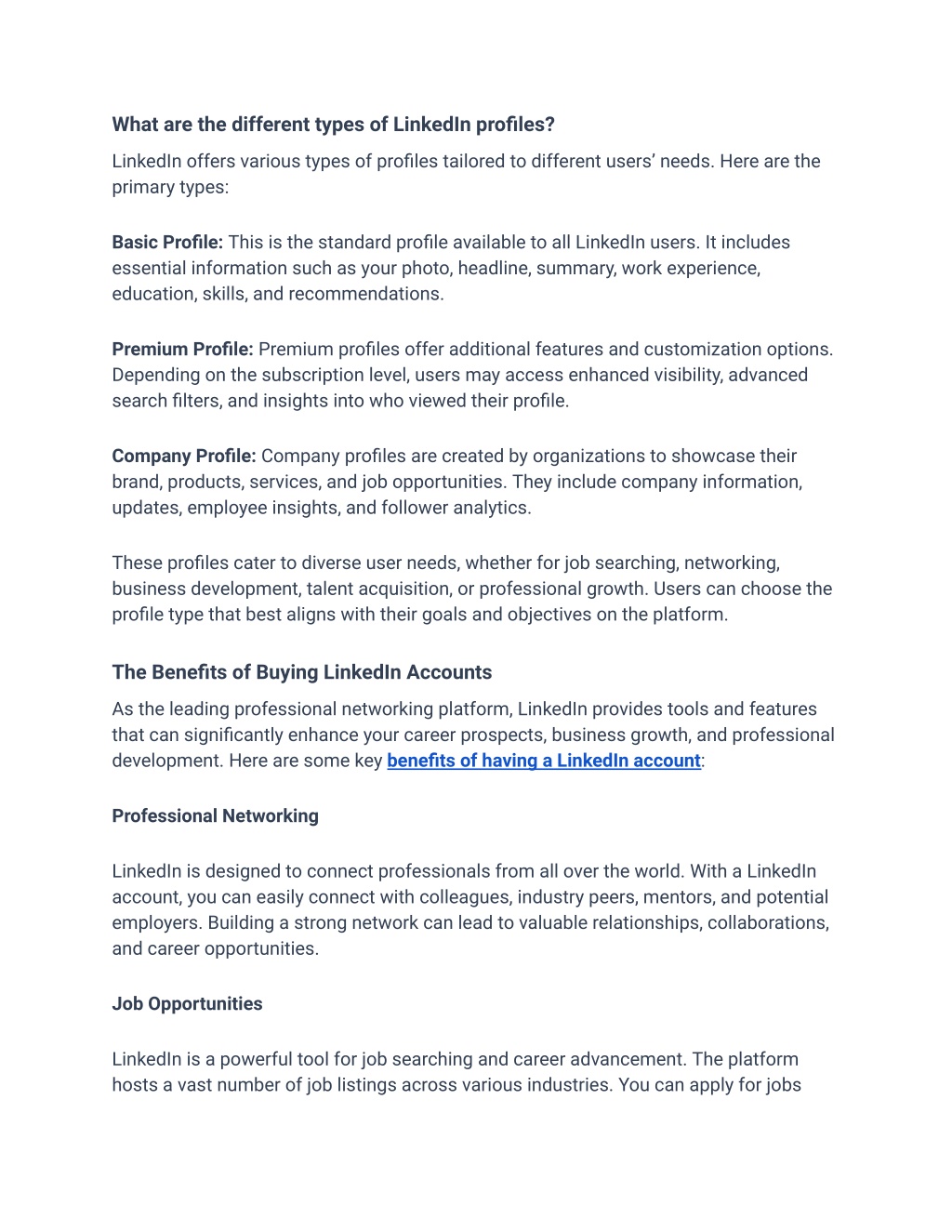 What are the different types of LinkedIn profiles?

LinkedIn offers various types of profiles tailored to different users' needs. Here are the primary types:

Basic Profile: This is the standard profile available to all LinkedIn users. It includes essential information such as your photo, headline, summary, work experience, education, skills, and recommendations.

Premium Profile: Premium profiles offer additional features and customization options. Depending on the subscription level, users may access enhanced visibility, advanced search filters, and insights into who viewed their profile.

Company Profile: Company profiles are created by organizations to showcase their brand, products, services, and job opportunities. They include company information, updates, employee insights, and follower analytics.

These profiles cater to diverse user needs, whether for job searching, networking, business development, talent acquisition, or professional growth. Users can choose the profile type that best aligns with their goals and objectives on the platform.

The Benefits of Buying LinkedIn Accounts

As the leading professional networking platform, LinkedIn provides tools and features that can significantly enhance your career prospects, business growth, and professional development. Here are some key benefits of having a LinkedIn account:

Professional Networking

LinkedIn is designed to connect professionals from all over the world. With a LinkedIn account, you can easily connect with colleagues, industry peers, mentors, and potential employers. Building a strong network can lead to valuable relationships, collaborations, and career opportunities.

Job Opportunities

LinkedIn is a powerful tool for job searching and career advancement. The platform hosts a vast number of job listings across various industries. You can apply for jobs